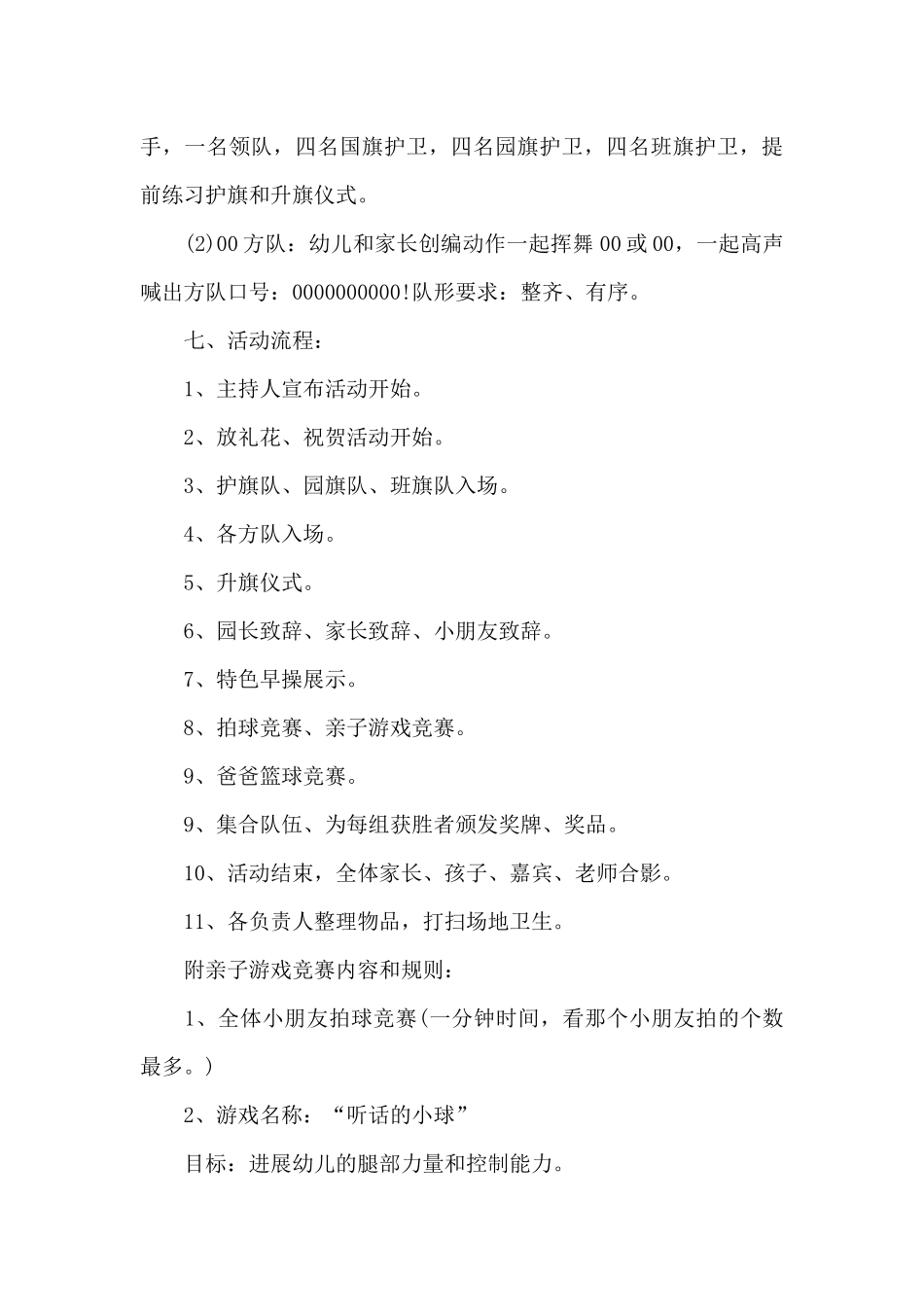 手，一名领队，四名国旗护卫，四名园旗护卫，四名班旗护卫，提前练习护旗和升旗仪式。

(2)00方队：幼儿和家长创编动作一起挥舞00或00，一起高声喊出方队口号：0000000000!队形要求：整齐、有序。

七、活动流程：

1、主持人宣布活动开始。

2、放礼花、祝贺活动开始。

3、护旗队、园旗队、班旗队入场。

4、各方队入场。

5、升旗仪式。

6、园长致辞、家长致辞、小朋友致辞。

7、特色早操展示。

8、拍球竞赛、亲子游戏竞赛。

9、爸爸篮球竞赛。

9、集合队伍、为每组获胜者颁发奖牌、奖品。

10、活动结束，全体家长、孩子、嘉宾、老师合影。

11、各负责人整理物品，打扫场地卫生。

附亲子游戏竞赛内容和规则：

1、全体小朋友拍球竞赛(一分钟时间，看那个小朋友拍的个数最多。)

2、游戏名称：“听话的小球”

目标：进展幼儿的腿部力量和控制能力。